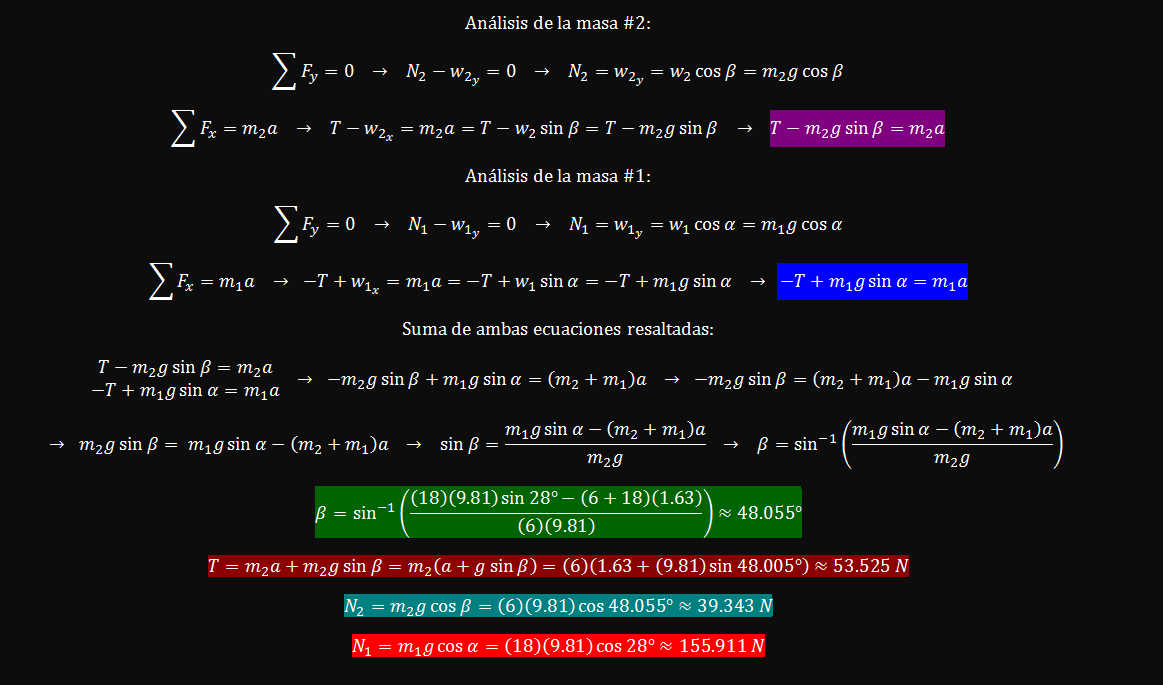 Análisis de la masa #2:

$\sum F_y = 0 \rightarrow N_2 - w_{2_y} = 0 \rightarrow N_2 = w_{2_y} = w_2 \cos\beta = m_2 g \cos\beta$

$\sum F_x = m_2 a \rightarrow T - w_{2_x} = m_2 a = T - w_2 \sin\beta = T - m_2 g \sin\beta \rightarrow T - m_2 g \sin\beta = m_2 a$

Análisis de la masa #1:

$\sum F_y = 0 \rightarrow N_1 - w_{1_y} = 0 \rightarrow N_1 = w_{1_y} = w_1 \cos\alpha = m_1 g \cos\alpha$

$\sum F_x = m_1 a \rightarrow -T + w_{1_x} = m_1 a = -T + w_1 \sin\alpha = -T + m_1 g \sin\alpha \rightarrow -T + m_1 g \sin\alpha = m_1 a$

Suma de ambas ecuaciones resaltadas:

$\begin{matrix} T - m_2 g \sin\beta = m_2 a \\ -T + m_1 g \sin\alpha = m_1 a \end{matrix} \rightarrow -m_2 g \sin\beta + m_1 g \sin\alpha = (m_2 + m_1)a \rightarrow -m_2 g \sin\beta = (m_2 + m_1)a - m_1 g \sin\alpha$

$\rightarrow m_2 g \sin\beta = m_1 g \sin\alpha - (m_2 + m_1)a \rightarrow \sin\beta = \frac{m_1 g \sin\alpha - (m_2 + m_1)a}{m_2 g} \rightarrow \beta = \sin^{-1}\left(\frac{m_1 g \sin\alpha - (m_2 + m_1)a}{m_2 g}\right)$

$\beta = \sin^{-1}\left(\frac{(18)(9.81)\sin 28° - (6 + 18)(1.63)}{(6)(9.81)}\right) \approx 48.055°$

$T = m_2 a + m_2 g \sin\beta = m_2(a + g \sin\beta) = (6)(1.63 + (9.81)\sin 48.005°) \approx 53.525\ N$

$N_2 = m_2 g \cos\beta = (6)(9.81)\cos 48.055° \approx 39.343\ N$

$N_1 = m_1 g \cos\alpha = (18)(9.81)\cos 28° \approx 155.911\ N$